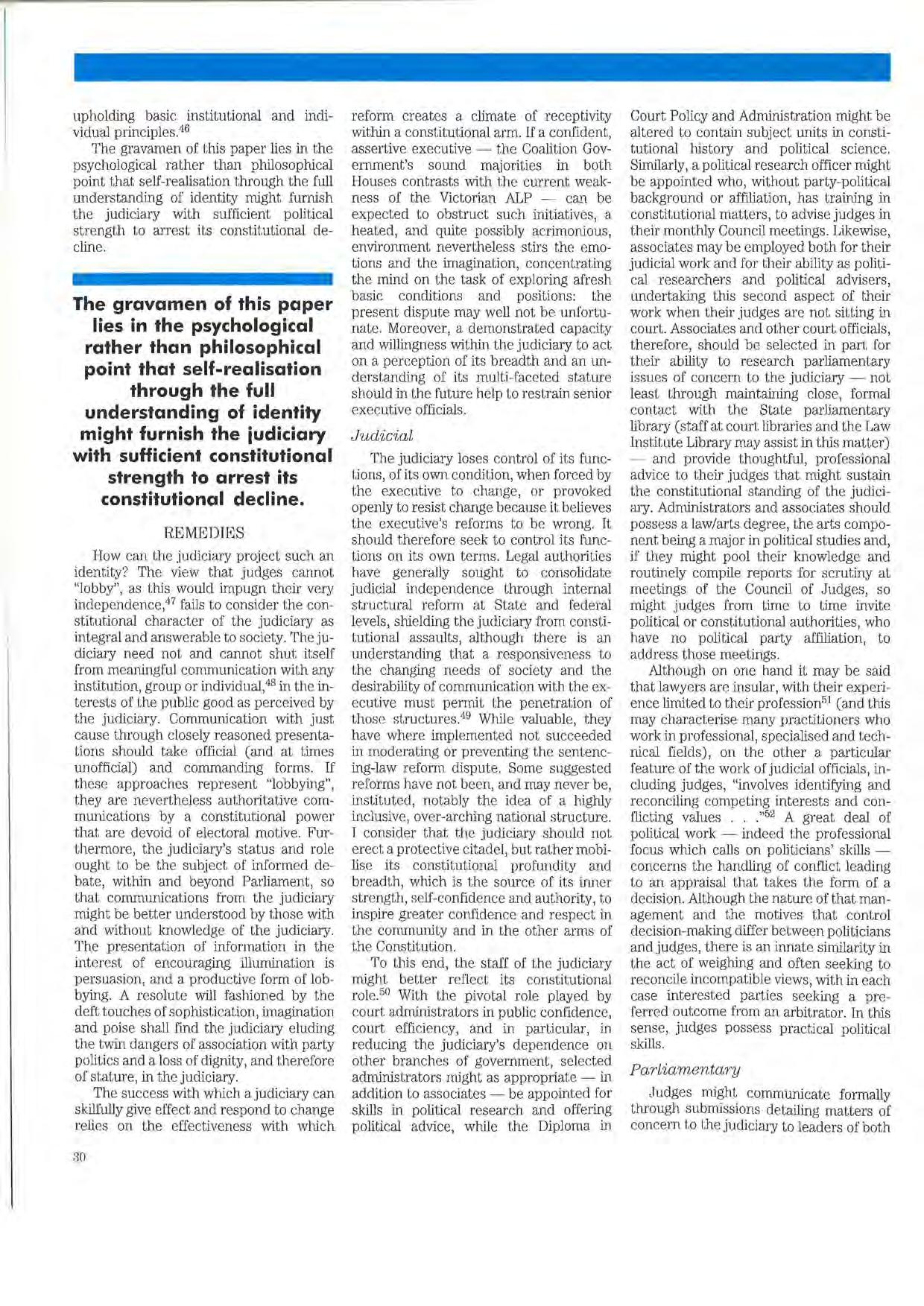 upholding basic institutional and individual principles.$^{46}$

The gravamen of this paper lies in the psychological rather than philosophical point that self-realisation through the full understanding of identity might furnish the judiciary with sufficient political strength to arrest its constitutional decline.

The gravamen of this paper lies in the psychological rather than philosophical point that self-realisation through the full understanding of identity might furnish the judiciary with sufficient constitutional strength to arrest its constitutional decline.

REMEDIES

How can the judiciary project such an identity? The view that judges cannot "lobby", as this would impugn their very independence,$^{47}$ fails to consider the constitutional character of the judiciary as integral and answerable to society. The judiciary need not and cannot shut itself from meaningful communication with any institution, group or individual,$^{48}$ in the interests of the public good as perceived by the judiciary. Communication with just cause through closely reasoned presentations should take official (and at times unofficial) and commanding forms. If these approaches represent "lobbying", they are nevertheless authoritative communications by a constitutional power that are devoid of electoral motive. Furthermore, the judiciary's status and role ought to be the subject of informed debate, within and beyond Parliament, so that communications from the judiciary might be better understood by those with and without knowledge of the judiciary. The presentation of information in the interest of encouraging illumination is persuasion, and a productive form of lobbying. A resolute will fashioned by the deft touches of sophistication, imagination and poise shall find the judiciary eluding the twin dangers of association with party politics and a loss of dignity, and therefore of stature, in the judiciary.

The success with which a judiciary can skilfully give effect and respond to change relies on the effectiveness with which reform creates a climate of receptivity within a constitutional arm. If a confident, assertive executive — the Coalition Government's sound majorities in both Houses contrasts with the current weakness of the Victorian ALP — can be expected to obstruct such initiatives, a heated, and quite possibly acrimonious, environment nevertheless stirs the emotions and the imagination, concentrating the mind on the task of exploring afresh basic conditions and positions: the present dispute may well not be unfortunate. Moreover, a demonstrated capacity and willingness within the judiciary to act on a perception of its breadth and an understanding of its multi-faceted stature should in the future help to restrain senior executive officials.

Judicial

The judiciary loses control of its functions, of its own condition, when forced by the executive to change, or provoked openly to resist change because it believes the executive's reforms to be wrong. It should therefore seek to control its functions on its own terms. Legal authorities have generally sought to consolidate judicial independence through internal structural reform at State and federal levels, shielding the judiciary from constitutional assaults, although there is an understanding that a responsiveness to the changing needs of society and the desirability of communication with the executive must permit the penetration of those structures.$^{49}$ While valuable, they have where implemented not succeeded in moderating or preventing the sentencing-law reform dispute. Some suggested reforms have not been, and may never be, instituted, notably the idea of a highly inclusive, over-arching national structure. I consider that the judiciary should not erect a protective citadel, but rather mobilise its constitutional profundity and breadth, which is the source of its inner strength, self-confidence and authority, to inspire greater confidence and respect in the community and in the other arms of the Constitution.

To this end, the staff of the judiciary might better reflect its constitutional role.$^{50}$ With the pivotal role played by court administrators in public confidence, court efficiency, and in particular, in reducing the judiciary's dependence on other branches of government, selected administrators might as appropriate — in addition to associates — be appointed for skills in political research and offering political advice, while the Diploma in Court Policy and Administration might be altered to contain subject units in constitutional history and political science. Similarly, a political research officer might be appointed who, without party-political background or affiliation, has training in constitutional matters, to advise judges in their monthly Council meetings. Likewise, associates may be employed both for their judicial work and for their ability as political researchers and political advisers, undertaking this second aspect of their work when their judges are not sitting in court. Associates and other court officials, therefore, should be selected in part for their ability to research parliamentary issues of concern to the judiciary — not least through maintaining close, formal contact with the State parliamentary library (staff at court libraries and the Law Institute Library may assist in this matter) — and provide thoughtful, professional advice to their judges that might sustain the constitutional standing of the judiciary. Administrators and associates should possess a law/arts degree, the arts component being a major in political studies and, if they might pool their knowledge and routinely compile reports for scrutiny at meetings of the Council of Judges, so might judges from time to time invite political or constitutional authorities, who have no political party affiliation, to address those meetings.

Although on one hand it may be said that lawyers are insular, with their experience limited to their profession$^{51}$ (and this may characterise many practitioners who work in professional, specialised and technical fields), on the other a particular feature of the work of judicial officials, including judges, "involves identifying and reconciling competing interests and conflicting values . . ."$^{52}$ A great deal of political work — indeed the professional focus which calls on politicians' skills — concerns the handling of conflict leading to an appraisal that takes the form of a decision. Although the nature of that management and the motives that control decision-making differ between politicians and judges, there is an innate similarity in the act of weighing and often seeking to reconcile incompatible views, with in each case interested parties seeking a preferred outcome from an arbitrator. In this sense, judges possess practical political skills.

Parliamentary

Judges might communicate formally through submissions detailing matters of concern to the judiciary to leaders of both

30